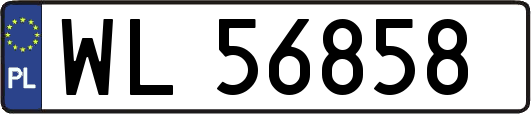 PL
WL 56858